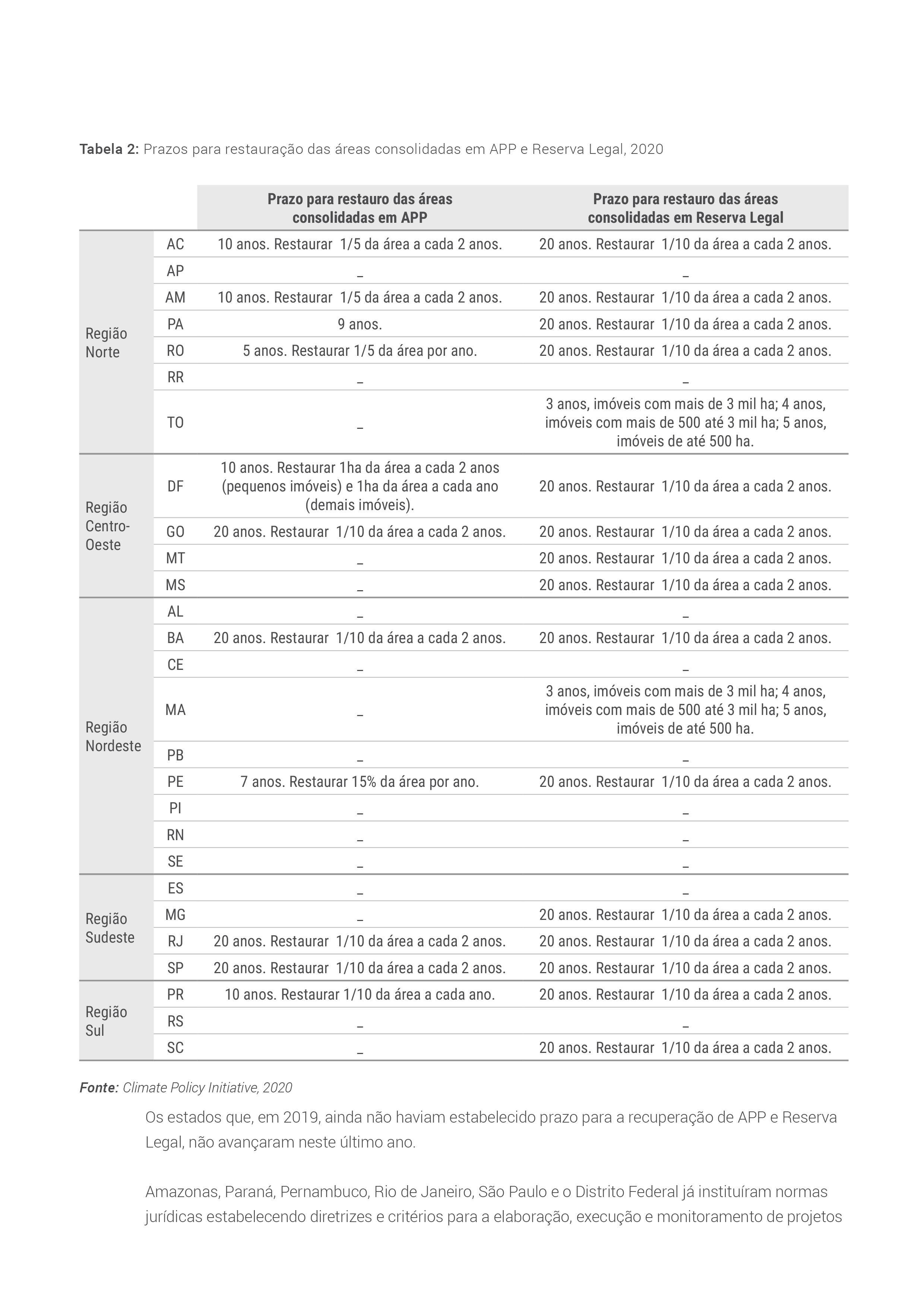 Tabela 2: Prazos para restauração das áreas consolidadas em APP e Reserva Legal, 2020

| | | Prazo para restauro das áreas consolidadas em APP | Prazo para restauro das áreas consolidadas em Reserva Legal |
|---|---|---|---|
| Região Norte | AC | 10 anos. Restaurar 1/5 da área a cada 2 anos. | 20 anos. Restaurar 1/10 da área a cada 2 anos. |
| | AP | _ | _ |
| | AM | 10 anos. Restaurar 1/5 da área a cada 2 anos. | 20 anos. Restaurar 1/10 da área a cada 2 anos. |
| | PA | 9 anos. | 20 anos. Restaurar 1/10 da área a cada 2 anos. |
| | RO | 5 anos. Restaurar 1/5 da área por ano. | 20 anos. Restaurar 1/10 da área a cada 2 anos. |
| | RR | _ | _ |
| | TO | _ | 3 anos, imóveis com mais de 3 mil ha; 4 anos, imóveis com mais de 500 até 3 mil ha; 5 anos, imóveis de até 500 ha. |
| Região Centro-Oeste | DF | 10 anos. Restaurar 1ha da área a cada 2 anos (pequenos imóveis) e 1ha da área a cada ano (demais imóveis). | 20 anos. Restaurar 1/10 da área a cada 2 anos. |
| | GO | 20 anos. Restaurar 1/10 da área a cada 2 anos. | 20 anos. Restaurar 1/10 da área a cada 2 anos. |
| | MT | _ | 20 anos. Restaurar 1/10 da área a cada 2 anos. |
| | MS | _ | 20 anos. Restaurar 1/10 da área a cada 2 anos. |
| Região Nordeste | AL | _ | _ |
| | BA | 20 anos. Restaurar 1/10 da área a cada 2 anos. | 20 anos. Restaurar 1/10 da área a cada 2 anos. |
| | CE | _ | _ |
| | MA | _ | 3 anos, imóveis com mais de 3 mil ha; 4 anos, imóveis com mais de 500 até 3 mil ha; 5 anos, imóveis de até 500 ha. |
| | PB | _ | _ |
| | PE | 7 anos. Restaurar 15% da área por ano. | 20 anos. Restaurar 1/10 da área a cada 2 anos. |
| | PI | _ | _ |
| | RN | _ | _ |
| | SE | _ | _ |
| Região Sudeste | ES | _ | _ |
| | MG | _ | 20 anos. Restaurar 1/10 da área a cada 2 anos. |
| | RJ | 20 anos. Restaurar 1/10 da área a cada 2 anos. | 20 anos. Restaurar 1/10 da área a cada 2 anos. |
| | SP | 20 anos. Restaurar 1/10 da área a cada 2 anos. | 20 anos. Restaurar 1/10 da área a cada 2 anos. |
| Região Sul | PR | 10 anos. Restaurar 1/10 da área a cada ano. | 20 anos. Restaurar 1/10 da área a cada 2 anos. |
| | RS | _ | _ |
| | SC | _ | 20 anos. Restaurar 1/10 da área a cada 2 anos. |

Fonte: Climate Policy Initiative, 2020

Os estados que, em 2019, ainda não haviam estabelecido prazo para a recuperação de APP e Reserva Legal, não avançaram neste último ano.

Amazonas, Paraná, Pernambuco, Rio de Janeiro, São Paulo e o Distrito Federal já instituíram normas jurídicas estabelecendo diretrizes e critérios para a elaboração, execução e monitoramento de projetos